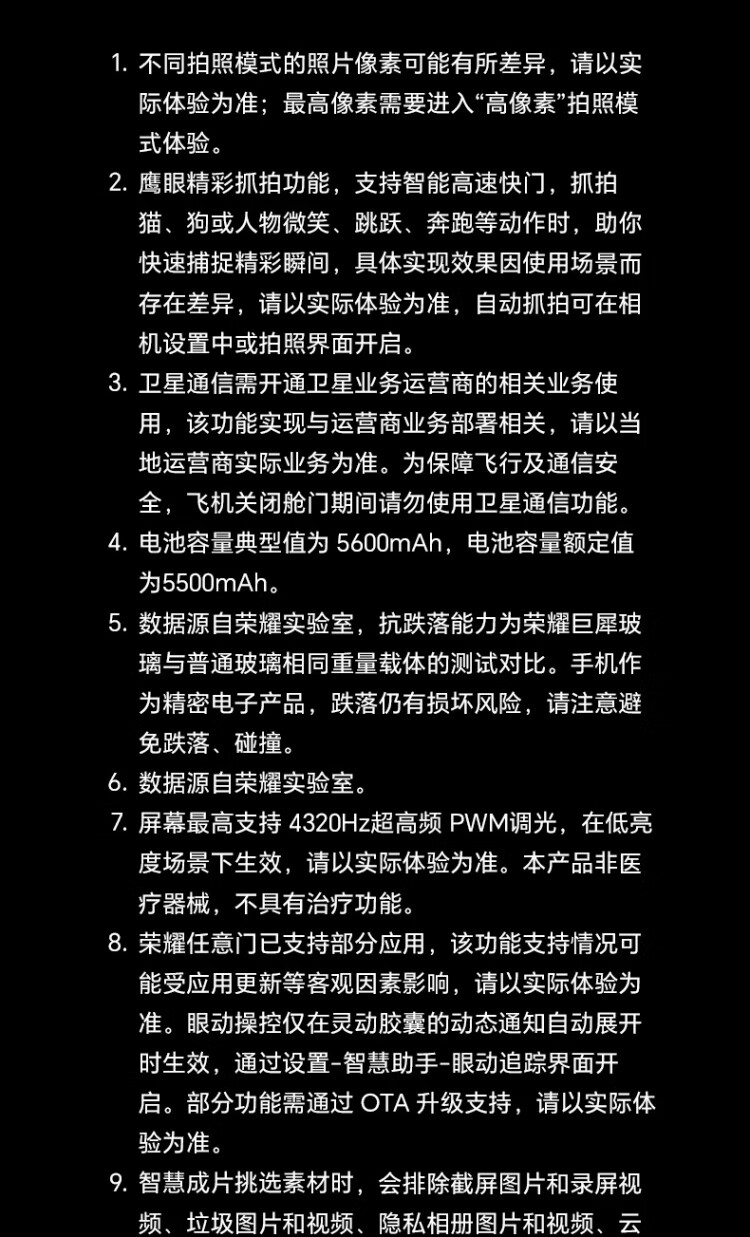 1. 不同拍照模式的照片像素可能有所差异，请以实际体验为准；最高像素需要进入“高像素”拍照模式体验。

2. 鹰眼精彩抓拍功能，支持智能高速快门，抓拍猫、狗或人物微笑、跳跃、奔跑等动作时，助你快速捕捉精彩瞬间，具体实现效果因使用场景而存在差异，请以实际体验为准，自动抓拍可在相机设置中或拍照界面开启。

3. 卫星通信需开通卫星业务运营商的相关业务使用，该功能实现与运营商业务部署相关，请以当地运营商实际业务为准。为保障飞行及通信安全，飞机关闭舱门期间请勿使用卫星通信功能。

4. 电池容量典型值为 5600mAh，电池容量额定值为5500mAh。

5. 数据源自荣耀实验室，抗跌落能力为荣耀巨犀玻璃与普通玻璃相同重量载体的测试对比。手机作为精密电子产品，跌落仍有损坏风险，请注意避免跌落、碰撞。

6. 数据源自荣耀实验室。

7. 屏幕最高支持 4320Hz超高频 PWM调光，在低亮度场景下生效，请以实际体验为准。本产品非医疗器械，不具有治疗功能。

8. 荣耀任意门已支持部分应用，该功能支持情况可能受应用更新等客观因素影响，请以实际体验为准。眼动操控仅在灵动胶囊的动态通知自动展开时生效，通过设置-智慧助手-眼动追踪界面开启。部分功能需通过 OTA 升级支持，请以实际体验为准。

9. 智慧成片挑选素材时，会排除截屏图片和录屏视频、垃圾图片和视频、隐私相册图片和视频、云